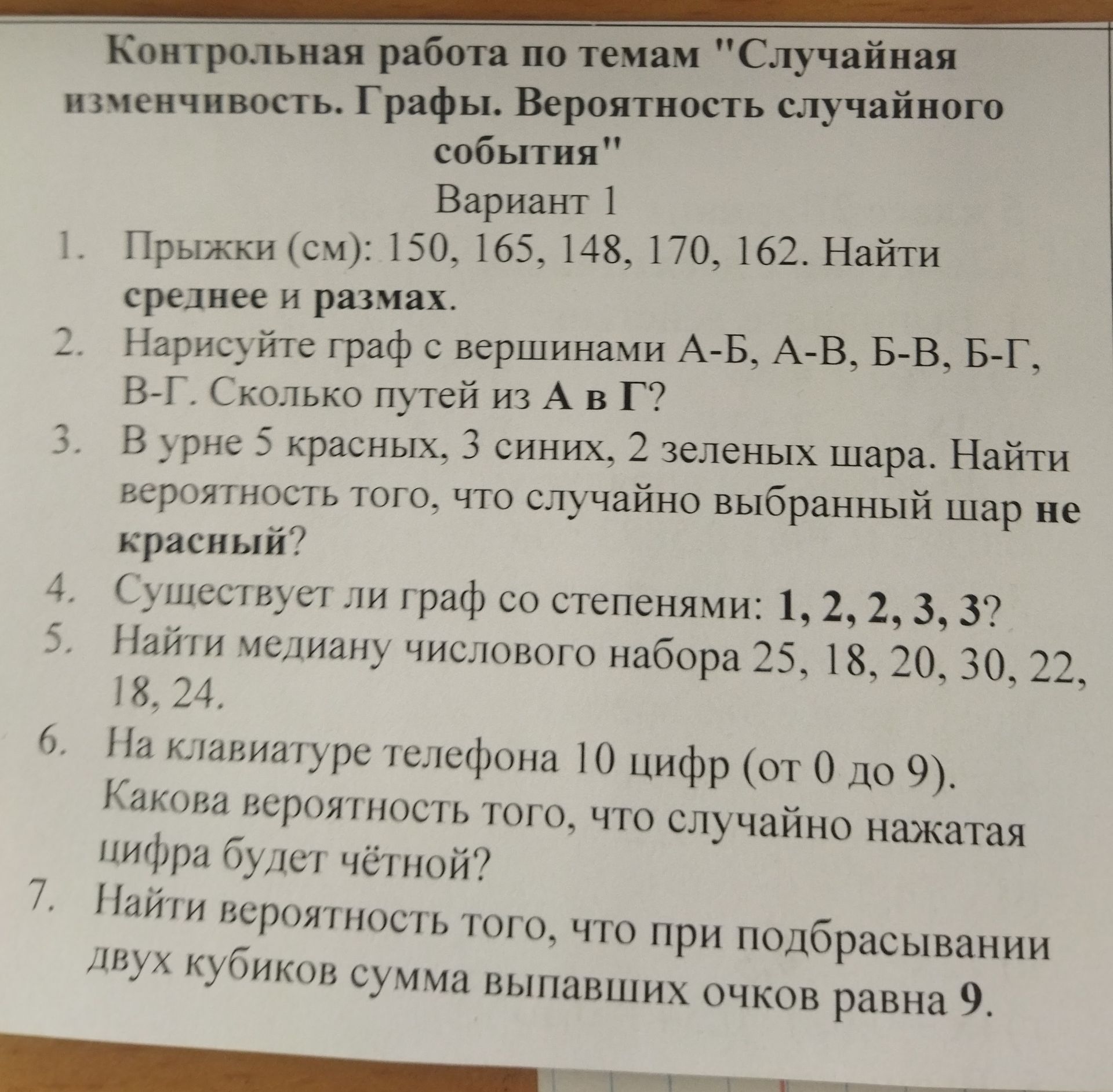 Контрольная работа по темам "Случайная изменчивость. Графы. Вероятность случайного события"

Вариант 1

1. Прыжки (см): 150, 165, 148, 170, 162. Найти среднее и размах.
2. Нарисуйте граф с вершинами А-Б, А-В, Б-В, Б-Г, В-Г. Сколько путей из А в Г?
3. В урне 5 красных, 3 синих, 2 зеленых шара. Найти вероятность того, что случайно выбранный шар не красный?
4. Существует ли граф со степенями: 1, 2, 2, 3, 3?
5. Найти медиану числового набора 25, 18, 20, 30, 22, 18, 24.
6. На клавиатуре телефона 10 цифр (от 0 до 9). Какова вероятность того, что случайно нажатая цифра будет чётной?
7. Найти вероятность того, что при подбрасывании двух кубиков сумма выпавших очков равна 9.